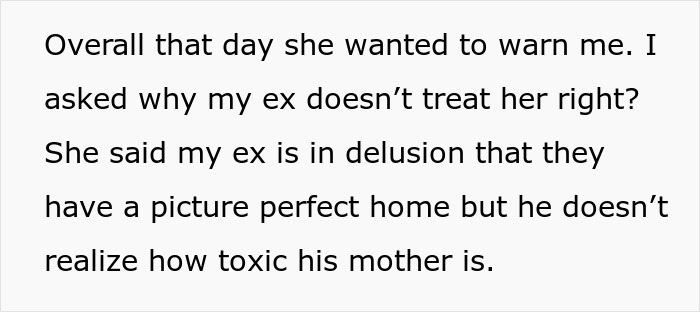 Overall that day she wanted to warn me. I asked why my ex doesn’t treat her right? She said my ex is in delusion that they have a picture perfect home but he doesn’t realize how toxic his mother is.